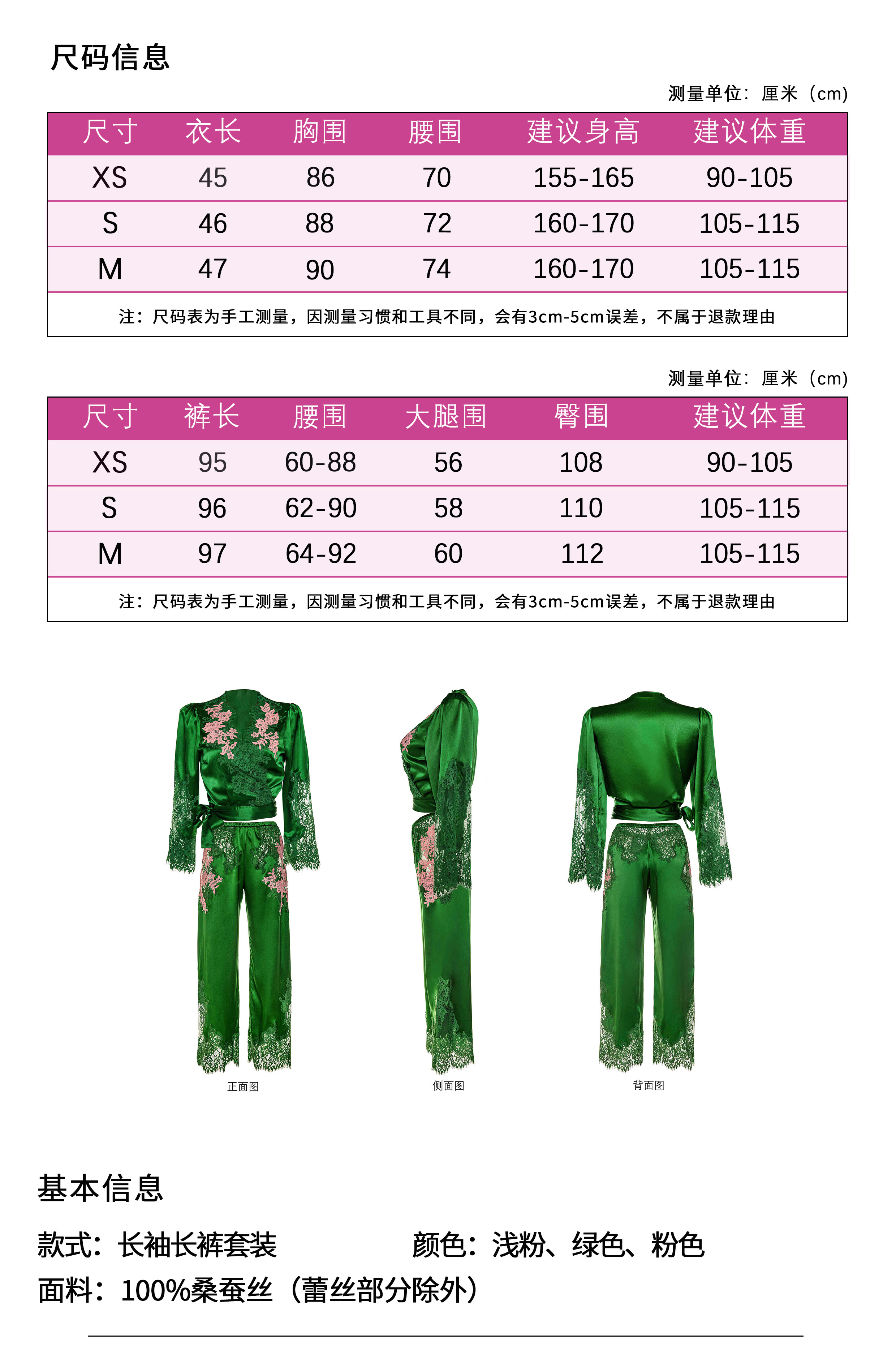 尺码信息

测量单位：厘米（cm）

| 尺寸 | 衣长 | 胸围 | 腰围 | 建议身高 | 建议体重 |
|---|---|---|---|---|---|
| XS | 45 | 86 | 70 | 155-165 | 90-105 |
| S | 46 | 88 | 72 | 160-170 | 105-115 |
| M | 47 | 90 | 74 | 160-170 | 105-115 |

注：尺码表为手工测量，因测量习惯和工具不同，会有3cm-5cm误差，不属于退款理由

测量单位：厘米（cm）

| 尺寸 | 裤长 | 腰围 | 大腿围 | 臀围 | 建议体重 |
|---|---|---|---|---|---|
| XS | 95 | 60-88 | 56 | 108 | 90-105 |
| S | 96 | 62-90 | 58 | 110 | 105-115 |
| M | 97 | 64-92 | 60 | 112 | 105-115 |

注：尺码表为手工测量，因测量习惯和工具不同，会有3cm-5cm误差，不属于退款理由

正面图

侧面图

背面图

基本信息

款式：长袖长裤套装

颜色：浅粉、绿色、粉色

面料：100%桑蚕丝（蕾丝部分除外）